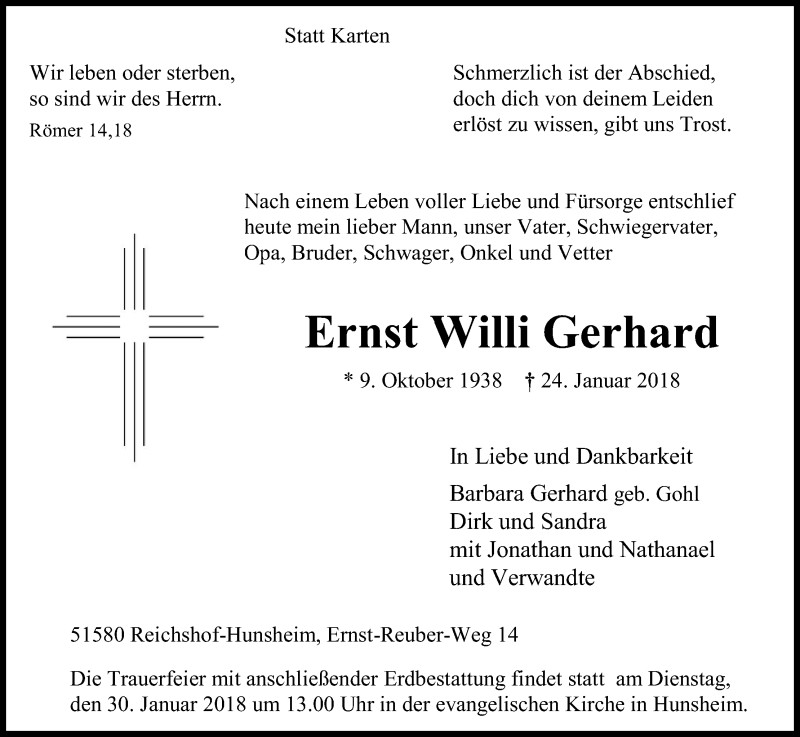 Statt Karten

Wir leben oder sterben, so sind wir des Herrn.
Römer 14,18

Schmerzlich ist der Abschied, doch dich von deinem Leiden erlöst zu wissen, gibt uns Trost.

Nach einem Leben voller Liebe und Fürsorge entschlief heute mein lieber Mann, unser Vater, Schwiegervater, Opa, Bruder, Schwager, Onkel und Vetter

Ernst Willi Gerhard

* 9. Oktober 1938 † 24. Januar 2018

In Liebe und Dankbarkeit

Barbara Gerhard geb. Gohl
Dirk und Sandra
mit Jonathan und Nathanael
und Verwandte

51580 Reichshof-Hunsheim, Ernst-Reuber-Weg 14

Die Trauerfeier mit anschließender Erdbestattung findet statt am Dienstag, den 30. Januar 2018 um 13.00 Uhr in der evangelischen Kirche in Hunsheim.